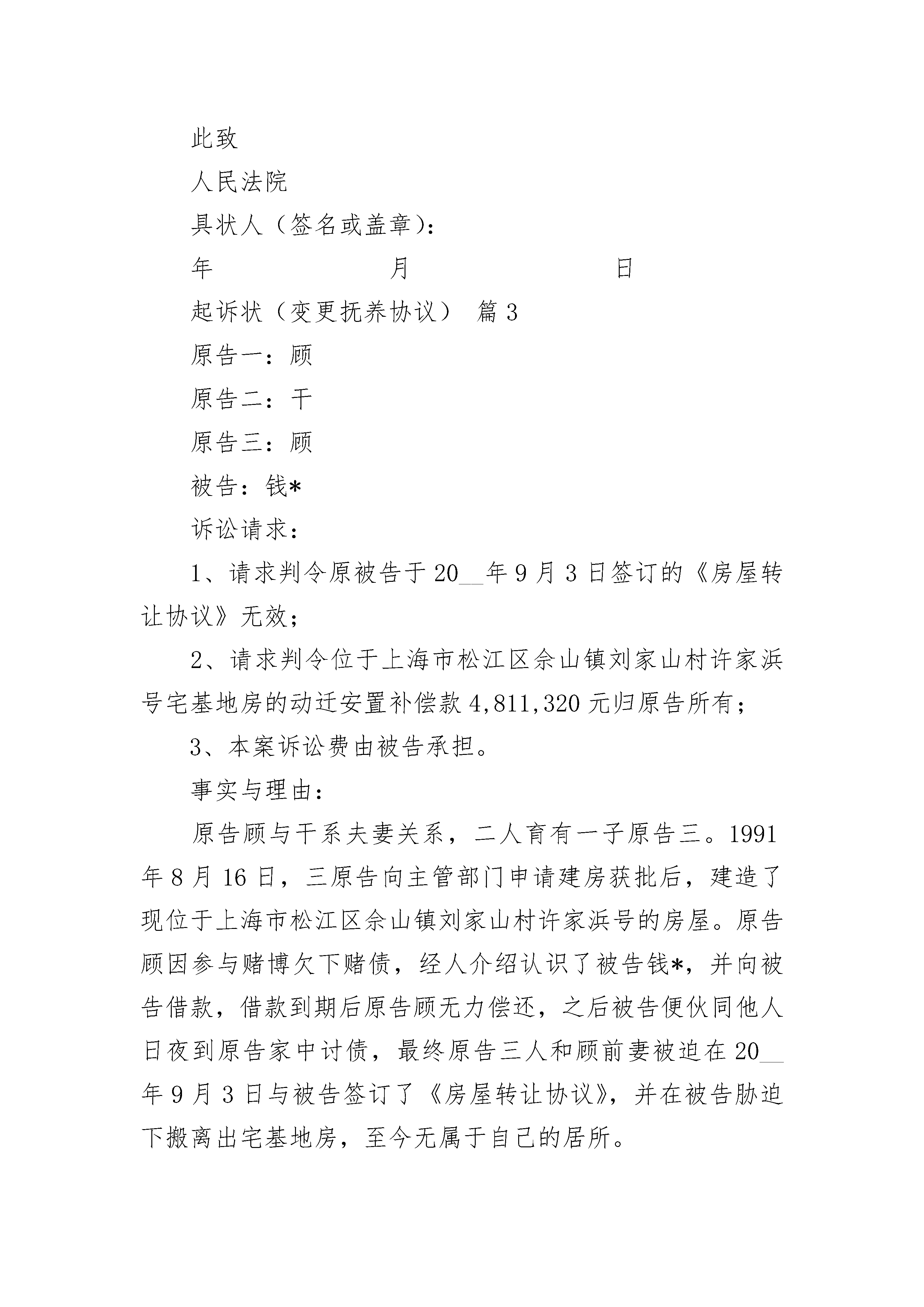 此致

人民法院

具状人（签名或盖章）：

年　　　　　月　　　　　日

起诉状（变更抚养协议） 篇3

原告一：顾

原告二：干

原告三：顾

被告：钱*

诉讼请求：

1、请求判令原被告于20__年9月3日签订的《房屋转让协议》无效；

2、请求判令位于上海市松江区佘山镇刘家山村许家浜号宅基地房的动迁安置补偿款4,811,320元归原告所有；

3、本案诉讼费由被告承担。

事实与理由：

原告顾与干系夫妻关系，二人育有一子原告三。1991年8月16日，三原告向主管部门申请建房获批后，建造了现位于上海市松江区佘山镇刘家山村许家浜号的房屋。原告顾因参与赌博欠下赌债，经人介绍认识了被告钱*，并向被告借款，借款到期后原告顾无力偿还，之后被告便伙同他人日夜到原告家中讨债，最终原告三人和顾前妻被迫在20__年9月3日与被告签订了《房屋转让协议》，并在被告胁迫下搬离出宅基地房，至今无属于自己的居所。